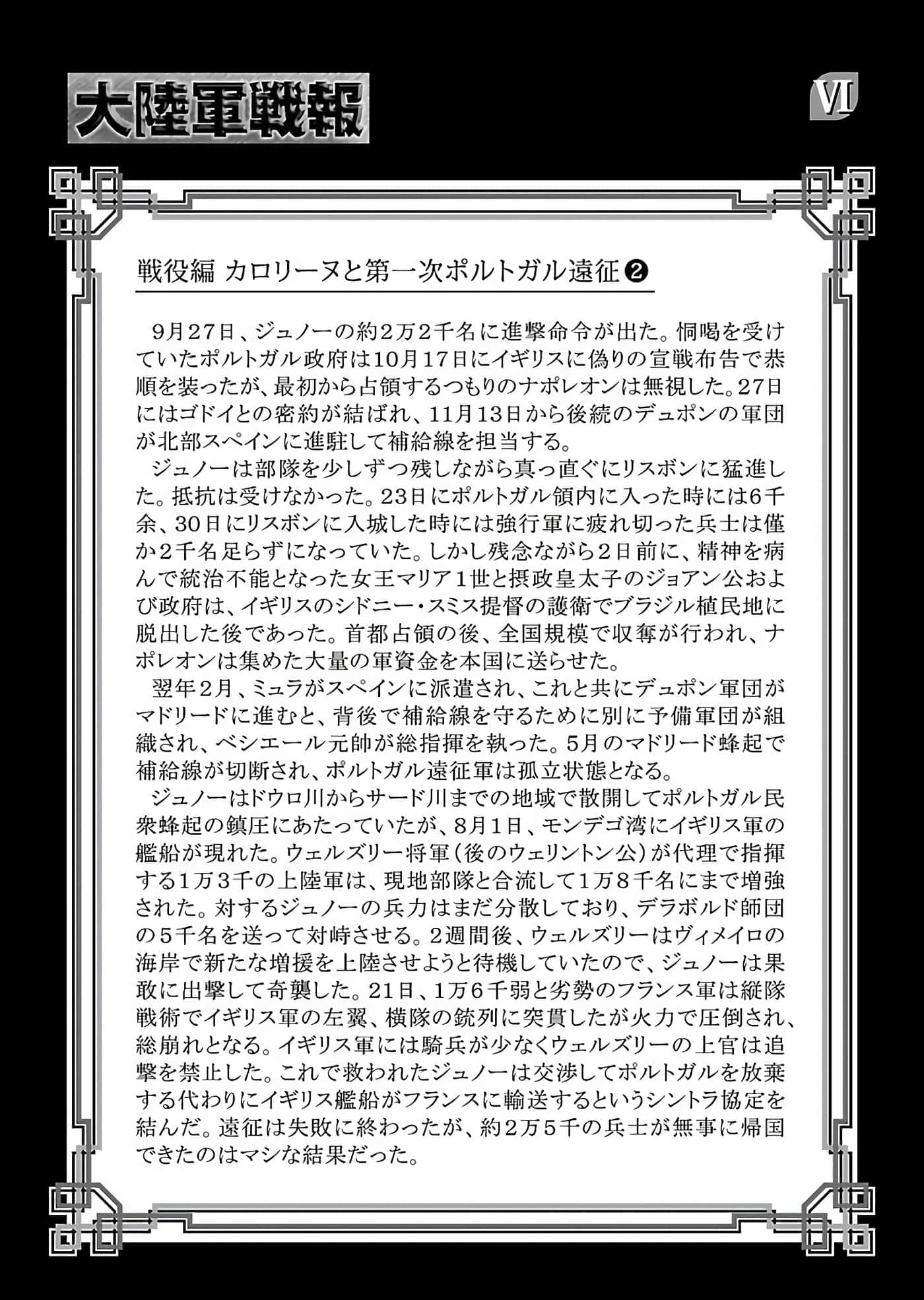 大陸軍戦報

VI

戦役編 カロリーヌと第一次ポルトガル遠征❷

9月27日、ジュノーの約2万2千名に進撃命令が出た。恫喝を受けていたポルトガル政府は10月17日にイギリスに偽りの宣戦布告で恭順を装ったが、最初から占領するつもりのナポレオンは無視した。27日にはゴドイとの密約が結ばれ、11月13日から後続のデュポンの軍団が北部スペインに進駐して補給線を担当する。

ジュノーは部隊を少しずつ残しながら真っ直ぐにリスボンに猛進した。抵抗は受けなかった。23日にポルトガル領内に入った時には6千余、30日にリスボンに入城した時には強行軍に疲れ切った兵士は僅か2千名足らずになっていた。しかし残念ながら2日前に、精神を病んで統治不能となった女王マリア1世と摂政皇太子のジョアン公および政府は、イギリスのシドニー・スミス提督の護衛でブラジル植民地に脱出した後であった。首都占領の後、全国規模で収奪が行われ、ナポレオンは集めた大量の軍資金を本国に送らせた。

翌年2月、ミュラがスペインに派遣され、これと共にデュポン軍団がマドリードに進むと、背後で補給線を守るために別に予備軍団が組織され、ベシエール元帥が総指揮を執った。5月のマドリード蜂起で補給線が切断され、ポルトガル遠征軍は孤立状態となる。

ジュノーはドウロ川からサード川までの地域で散開してポルトガル民衆蜂起の鎮圧にあたっていたが、8月1日、モンデゴ湾にイギリス軍の艦船が現れた。ウェルズリー将軍(後のウェリントン公)が代理で指揮する1万3千の上陸軍は、現地部隊と合流して1万8千名にまで増強された。対するジュノーの兵力はまだ分散しており、デラボルド師団の5千名を送って対峙させる。2週間後、ウェルズリーはヴィメイロの海岸で新たな増援を上陸させようと待機していたので、ジュノーは果敢に出撃して奇襲した。21日、1万6千弱と劣勢のフランス軍は縦隊戦術でイギリス軍の左翼、横隊の銃列に突貫したが火力で圧倒され、総崩れとなる。イギリス軍には騎兵が少なくウェルズリーの上官は追撃を禁止した。これで救われたジュノーは交渉してポルトガルを放棄する代わりにイギリス艦船がフランスに輸送するというシントラ協定を結んだ。遠征は失敗に終わったが、約2万5千の兵士が無事に帰国できたのはマシな結果だった。